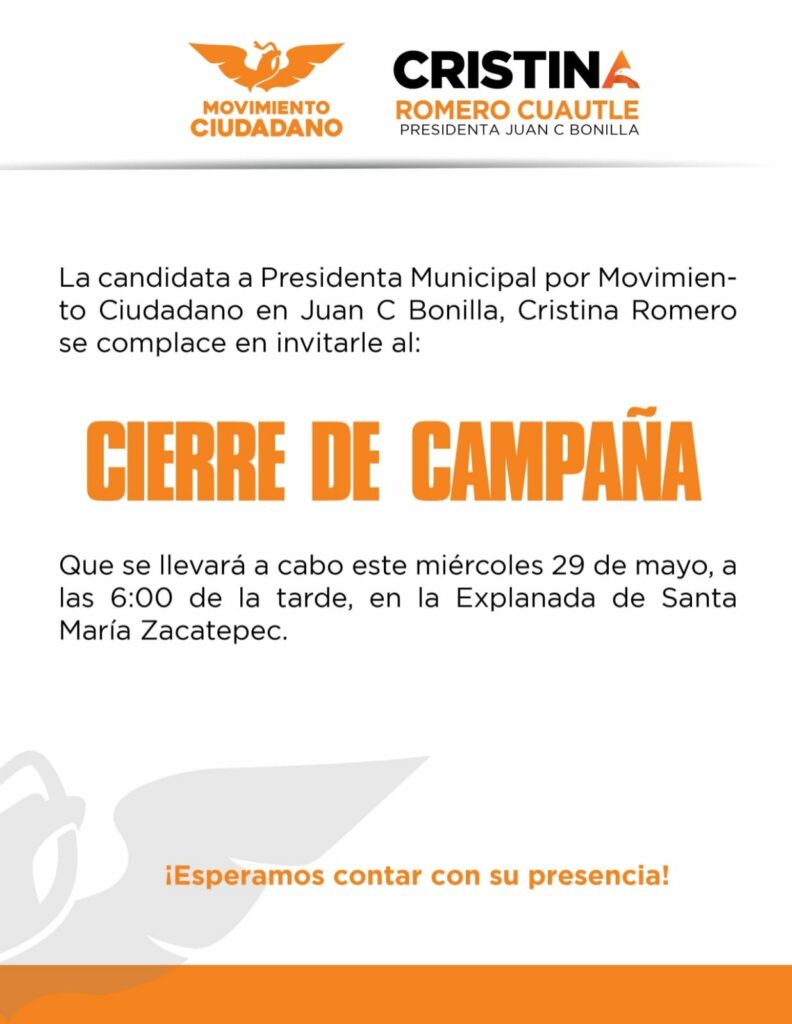 MOVIMIENTO CIUDADANO

CRISTINA
ROMERO CUAUTLE
PRESIDENTA JUAN C BONILLA

La candidata a Presidenta Municipal por Movimiento Ciudadano en Juan C Bonilla, Cristina Romero se complace en invitarle al:

CIERRE DE CAMPAÑA

Que se llevará a cabo este miércoles 29 de mayo, a las 6:00 de la tarde, en la Explanada de Santa María Zacatepec.

¡Esperamos contar con su presencia!